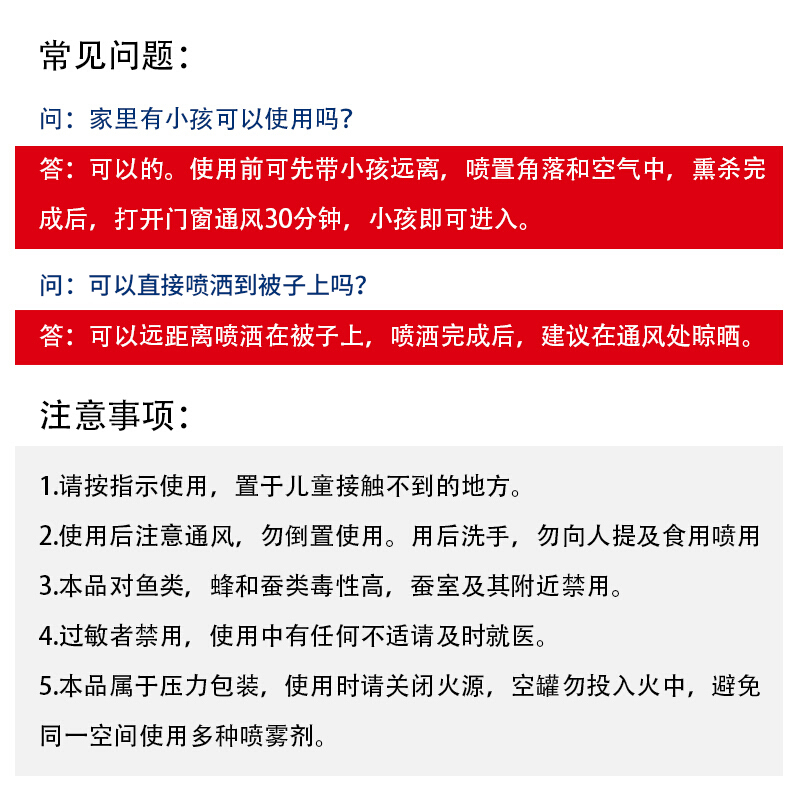 常见问题：

问：家里有小孩可以使用吗？

答：可以的。使用前可先带小孩远离，喷置角落和空气中，熏杀完成后，打开门窗通风30分钟，小孩即可进入。

问：可以直接喷洒到被子上吗？

答：可以远距离喷洒在被子上，喷洒完成后，建议在通风处晾晒。

注意事项：

1.请按指示使用，置于儿童接触不到的地方。

2.使用后注意通风，勿倒置使用。用后洗手，勿向人提及食用喷用

3.本品对鱼类，蜂和蚕类毒性高，蚕室及其附近禁用。

4.过敏者禁用，使用中有任何不适请及时就医。

5.本品属于压力包装，使用时请关闭火源，空罐勿投入火中，避免同一空间使用多种喷雾剂。